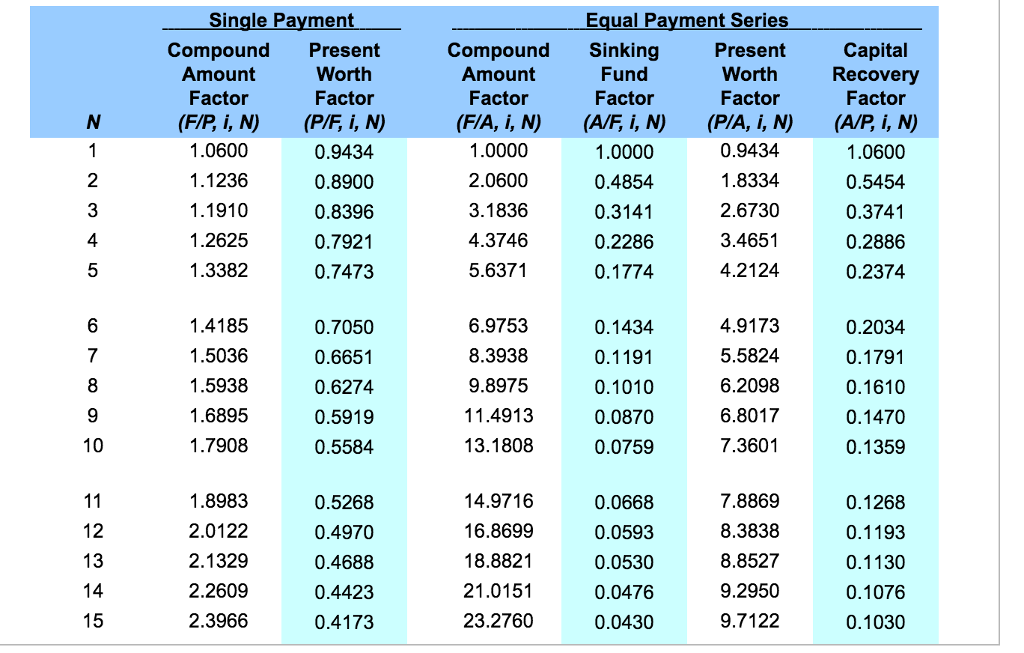 | | Single Payment | | Equal Payment Series | | | |
|---|---|---|---|---|---|---|
| N | Compound Amount Factor (F/P, i, N) | Present Worth Factor (P/F, i, N) | Compound Amount Factor (F/A, i, N) | Sinking Fund Factor (A/F, i, N) | Present Worth Factor (P/A, i, N) | Capital Recovery Factor (A/P, i, N) |
| 1 | 1.0600 | 0.9434 | 1.0000 | 1.0000 | 0.9434 | 1.0600 |
| 2 | 1.1236 | 0.8900 | 2.0600 | 0.4854 | 1.8334 | 0.5454 |
| 3 | 1.1910 | 0.8396 | 3.1836 | 0.3141 | 2.6730 | 0.3741 |
| 4 | 1.2625 | 0.7921 | 4.3746 | 0.2286 | 3.4651 | 0.2886 |
| 5 | 1.3382 | 0.7473 | 5.6371 | 0.1774 | 4.2124 | 0.2374 |
| 6 | 1.4185 | 0.7050 | 6.9753 | 0.1434 | 4.9173 | 0.2034 |
| 7 | 1.5036 | 0.6651 | 8.3938 | 0.1191 | 5.5824 | 0.1791 |
| 8 | 1.5938 | 0.6274 | 9.8975 | 0.1010 | 6.2098 | 0.1610 |
| 9 | 1.6895 | 0.5919 | 11.4913 | 0.0870 | 6.8017 | 0.1470 |
| 10 | 1.7908 | 0.5584 | 13.1808 | 0.0759 | 7.3601 | 0.1359 |
| 11 | 1.8983 | 0.5268 | 14.9716 | 0.0668 | 7.8869 | 0.1268 |
| 12 | 2.0122 | 0.4970 | 16.8699 | 0.0593 | 8.3838 | 0.1193 |
| 13 | 2.1329 | 0.4688 | 18.8821 | 0.0530 | 8.8527 | 0.1130 |
| 14 | 2.2609 | 0.4423 | 21.0151 | 0.0476 | 9.2950 | 0.1076 |
| 15 | 2.3966 | 0.4173 | 23.2760 | 0.0430 | 9.7122 | 0.1030 |